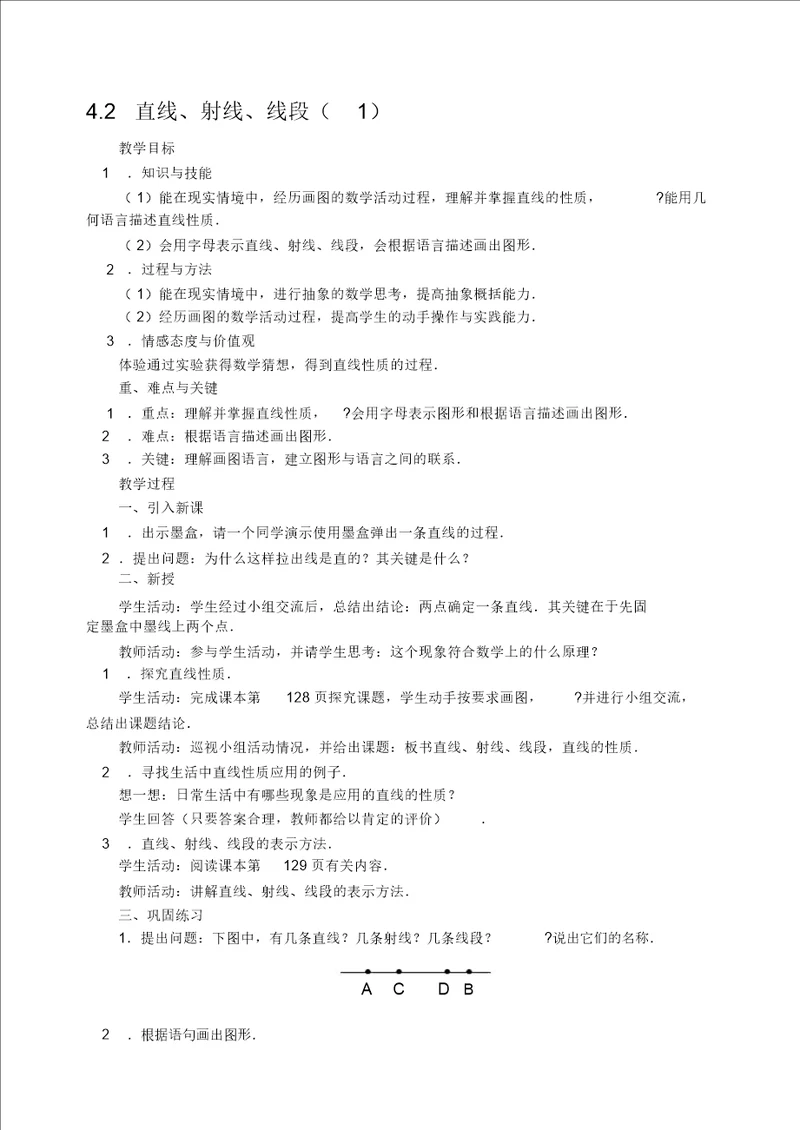 4.2 直线、射线、线段（ 1）

教学目标

1 ．知识与技能

（1）能在现实情境中，经历画图的数学活动过程，理解并掌握直线的性质， ?能用几何语言描述直线性质．

（2）会用字母表示直线、射线、线段，会根据语言描述画出图形．

2 ．过程与方法

（1）能在现实情境中，进行抽象的数学思考，提高抽象概括能力．

（2）经历画图的数学活动过程，提高学生的动手操作与实践能力．

3 ．情感态度与价值观

体验通过实验获得数学猜想，得到直线性质的过程．

重、难点与关键

1 ．重点：理解并掌握直线性质， ?会用字母表示图形和根据语言描述画出图形．

2 ．难点：根据语言描述画出图形．

3 ．关键：理解画图语言，建立图形与语言之间的联系．

教学过程

一、引入新课

1 ．出示墨盒，请一个同学演示使用墨盒弹出一条直线的过程．

2 ．提出问题：为什么这样拉出线是直的？其关键是什么？

二、新授

学生活动：学生经过小组交流后，总结出结论：两点确定一条直线．其关键在于先固定墨盒中墨线上两个点．

教师活动：参与学生活动，并请学生思考：这个现象符合数学上的什么原理？

1 ．探究直线性质．

学生活动：完成课本第 128 页探究课题，学生动手按要求画图， ?并进行小组交流，总结出课题结论．

教师活动：巡视小组活动情况，并给出课题：板书直线、射线、线段，直线的性质．

2 ．寻找生活中直线性质应用的例子．

想一想：日常生活中有哪些现象是应用的直线的性质？

学生回答（只要答案合理，教师都给以肯定的评价） ．

3 ．直线、射线、线段的表示方法．

学生活动：阅读课本第 129 页有关内容．

教师活动：讲解直线、射线、线段的表示方法．

三、巩固练习

1．提出问题：下图中，有几条直线？几条射线？几条线段？ ?说出它们的名称．

A C D B

2 ．根据语句画出图形．